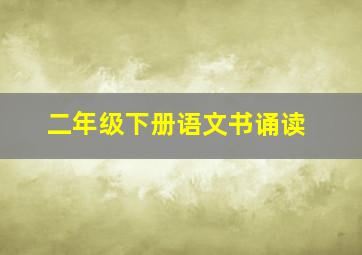 二年级下册语文书诵读